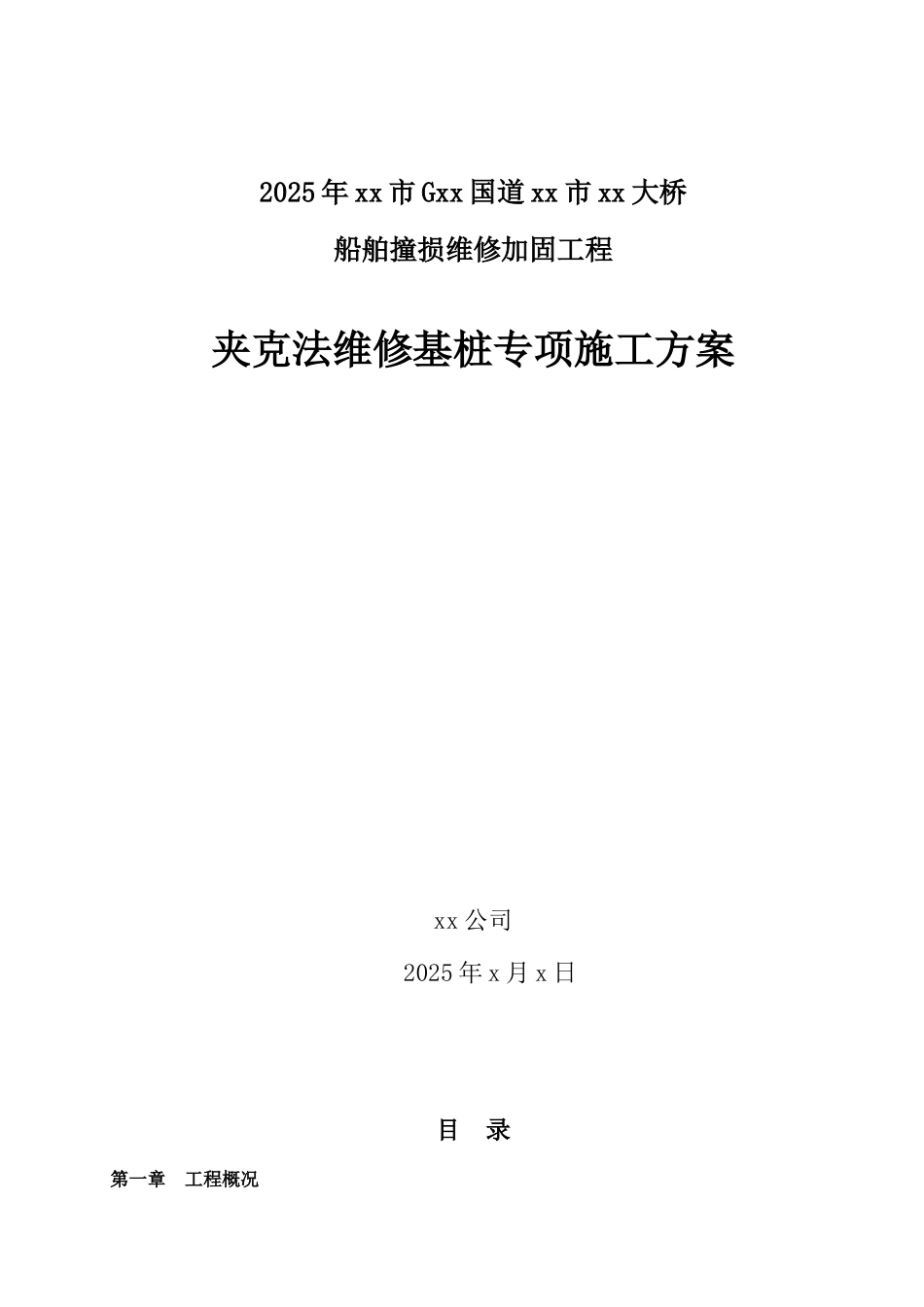 2025年xx市Gxx国道xx市xx大桥

船舶撞损维修加固工程

夹克法维修基桩专项施工方案

xx公司

2025年x月x日

目 录

第一章 工程概况